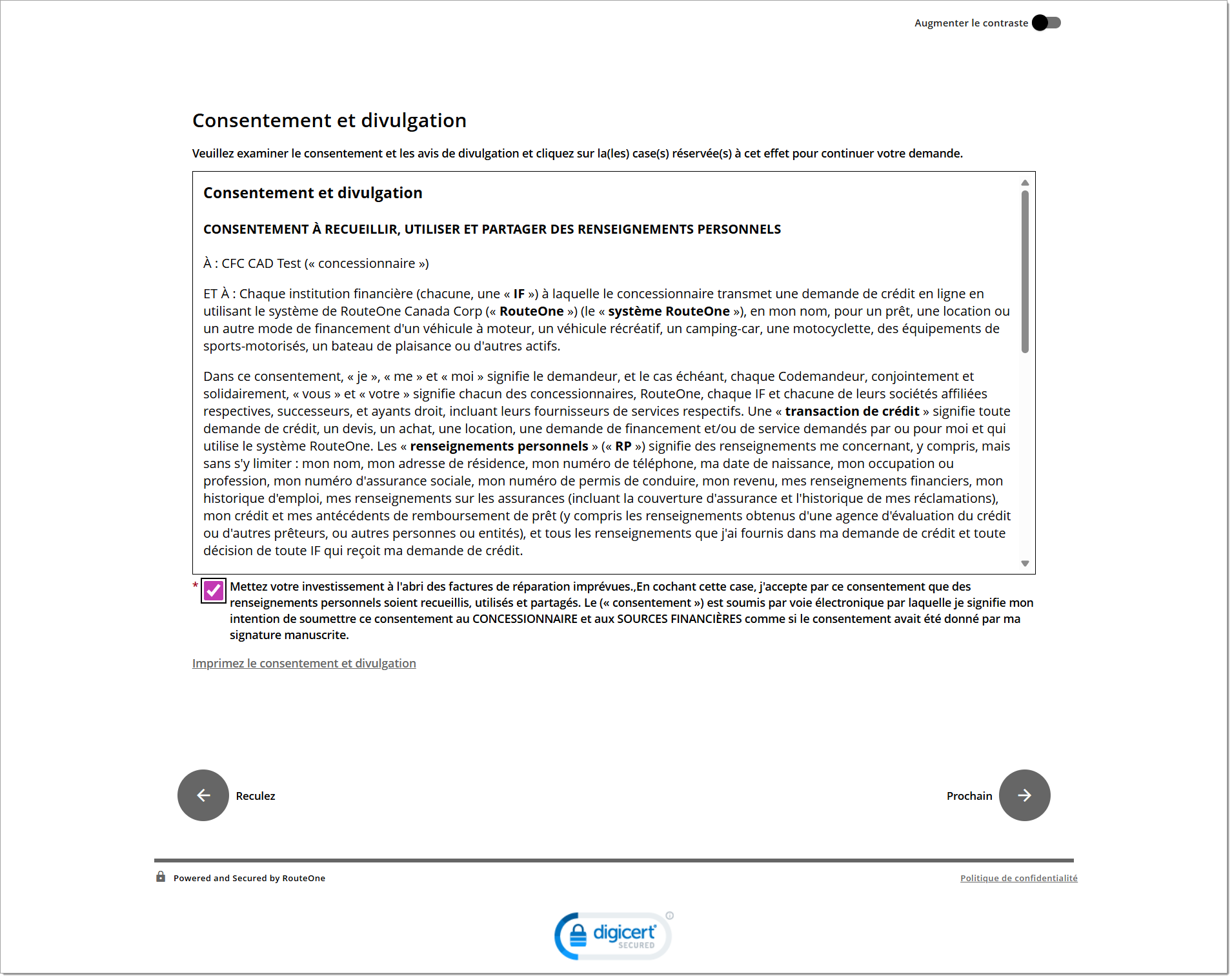 Augmenter le contraste

Consentement et divulgation

Veuillez examiner le consentement et les avis de divulgation et cliquez sur la(les) case(s) réservée(s) à cet effet pour continuer votre demande.

Consentement et divulgation

CONSENTEMENT À RECUEILLIR, UTILISER ET PARTAGER DES RENSEIGNEMENTS PERSONNELS

À : CFC CAD Test (« concessionnaire »)

ET À : Chaque institution financière (chacune, une « IF ») à laquelle le concessionnaire transmet une demande de crédit en ligne en utilisant le système de RouteOne Canada Corp (« RouteOne ») (le « système RouteOne »), en mon nom, pour un prêt, une location ou un autre mode de financement d'un véhicule à moteur, un véhicule récréatif, un camping-car, une motocyclette, des équipements de sports-motorisés, un bateau de plaisance ou d'autres actifs.

Dans ce consentement, « je », « me » et « moi » signifie le demandeur, et le cas échéant, chaque Codemandeur, conjointement et solidairement, « vous » et « votre » signifie chacun des concessionnaires, RouteOne, chaque IF et chacune de leurs sociétés affiliées respectives, successeurs, et ayants droit, incluant leurs fournisseurs de services respectifs. Une « transaction de crédit » signifie toute demande de crédit, un devis, un achat, une location, une demande de financement et/ou de service demandés par ou pour moi et qui utilise le système RouteOne. Les « renseignements personnels » (« RP ») signifie des renseignements me concernant, y compris, mais sans s'y limiter : mon nom, mon adresse de résidence, mon numéro de téléphone, ma date de naissance, mon occupation ou profession, mon numéro d'assurance sociale, mon numéro de permis de conduire, mon revenu, mes renseignements financiers, mon historique d'emploi, mes renseignements sur les assurances (incluant la couverture d'assurance et l'historique de mes réclamations), mon crédit et mes antécédents de remboursement de prêt (y compris les renseignements obtenus d'une agence d'évaluation du crédit ou d'autres prêteurs, ou autres personnes ou entités), et tous les renseignements que j'ai fournis dans ma demande de crédit et toute décision de toute IF qui reçoit ma demande de crédit.

* Mettez votre investissement à l'abri des factures de réparation imprévues.,En cochant cette case, j'accepte par ce consentement que des renseignements personnels soient recueillis, utilisés et partagés. Le (« consentement ») est soumis par voie électronique par laquelle je signifie mon intention de soumettre ce consentement au CONCESSIONNAIRE et aux SOURCES FINANCIÈRES comme si le consentement avait été donné par ma signature manuscrite.

Imprimez le consentement et divulgation

Reculez

Prochain

Powered and Secured by RouteOne

Politique de confidentialité

digicert SECURED